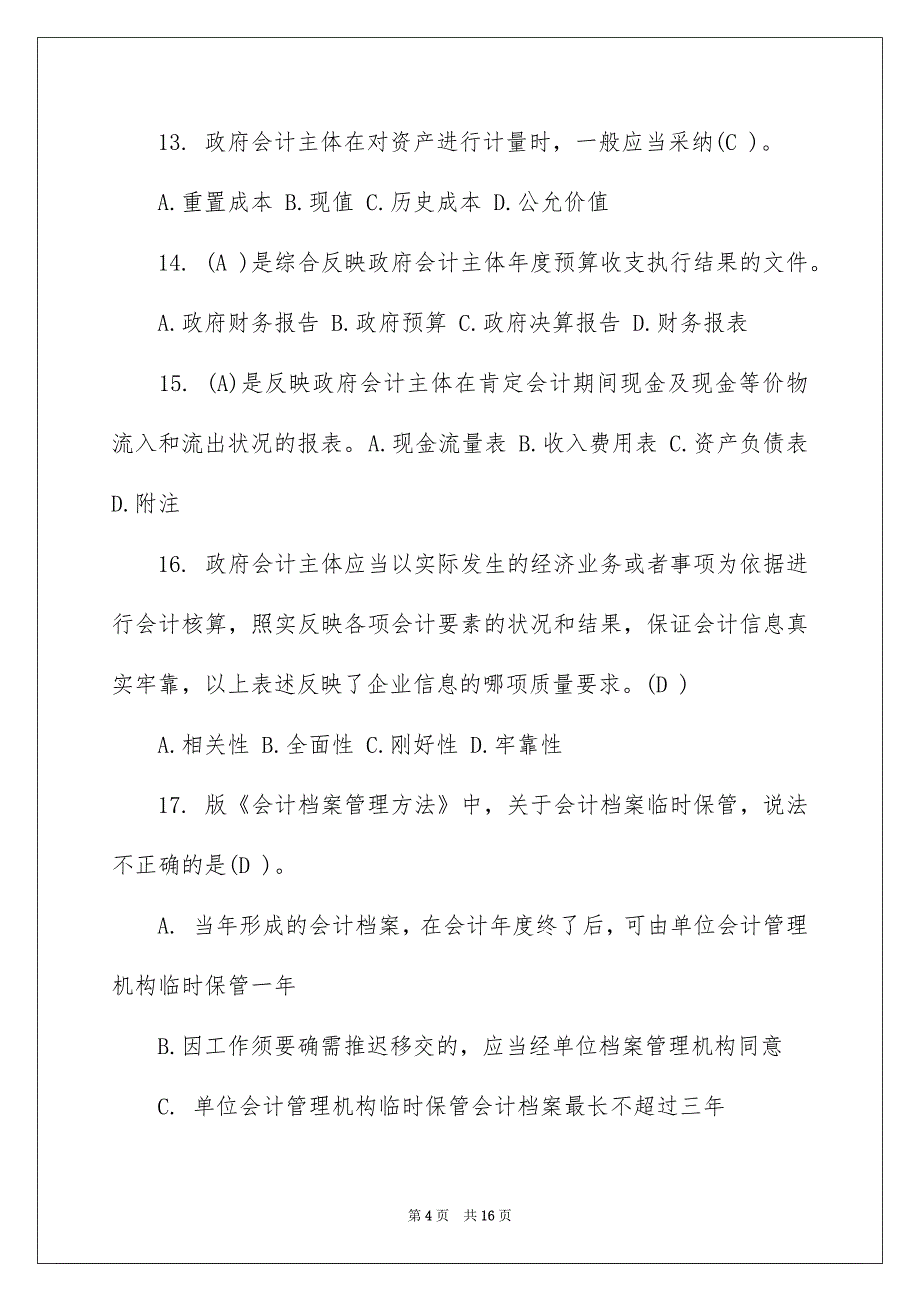 13. 政府会计主体在对资产进行计量时，一般应当采纳(C )。

A.重置成本 B.现值 C.历史成本 D.公允价值

14. (A )是综合反映政府会计主体年度预算收支执行结果的文件。

A.政府财务报告 B.政府预算 C.政府决算报告 D.财务报表

15. (A)是反映政府会计主体在肯定会计期间现金及现金等价物流入和流出状况的报表。A.现金流量表 B.收入费用表 C.资产负债表 D.附注

16. 政府会计主体应当以实际发生的经济业务或者事项为依据进行会计核算，照实反映各项会计要素的状况和结果，保证会计信息真实牢靠，以上表述反映了企业信息的哪项质量要求。(D )

A.相关性 B.全面性 C.刚好性 D.牢靠性

17. 版《会计档案管理方法》中，关于会计档案临时保管，说法不正确的是(D )。

A. 当年形成的会计档案，在会计年度终了后，可由单位会计管理机构临时保管一年

B.因工作须要确需推迟移交的，应当经单位档案管理机构同意

C. 单位会计管理机构临时保管会计档案最长不超过三年

第 4 页 共 16 页